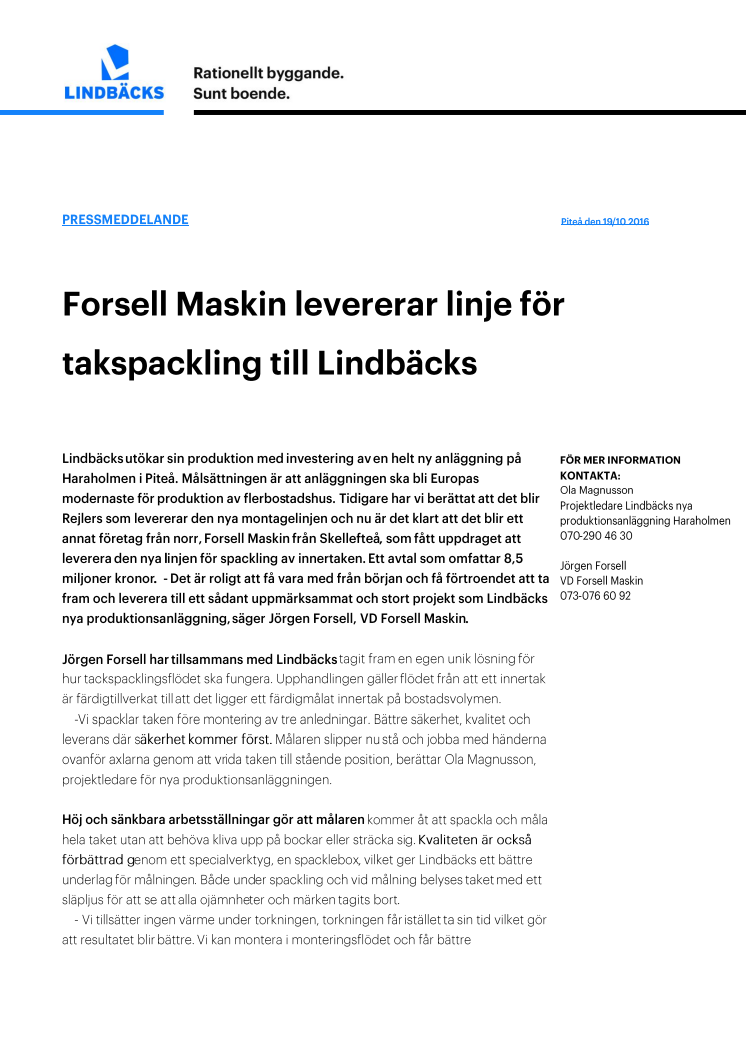 LINDBÄCKS

Rationellt byggande.
Sunt boende.

PRESSMEDDELANDE

Piteå den 19/10 2016

Forsell Maskin levererar linje för takspackling till Lindbäcks

Lindbäcks utökar sin produktion med investering av en helt ny anläggning på Haraholmen i Piteå. Målsättningen är att anläggningen ska bli Europas modernaste för produktion av flerbostadshus. Tidigare har vi berättat att det blir Rejlers som levererar den nya montagelinjen och nu är det klart att det blir ett annat företag från norr, Forsell Maskin från Skellefteå, som fått uppdraget att leverera den nya linjen för spackling av innertaken. Ett avtal som omfattar 8,5 miljoner kronor. - Det är roligt att få vara med från början och få förtroendet att ta fram och leverera till ett sådant uppmärksammat och stort projekt som Lindbäcks nya produktionsanläggning, säger Jörgen Forsell, VD Forsell Maskin.

Jörgen Forsell har tillsammans med Lindbäcks tagit fram en egen unik lösning för hur tackspacklingsflödet ska fungera. Upphandlingen gäller flödet från att ett innertak är färdigtillverkat till att det ligger ett färdigmålat innertak på bostadsvolymen.
-Vi spacklar taken före montering av tre anledningar. Bättre säkerhet, kvalitet och leverans där säkerhet kommer först. Målaren slipper nu stå och jobba med händerna ovanför axlarna genom att vrida taken till stående position, berättar Ola Magnusson, projektledare för nya produktionsanläggningen.

Höj och sänkbara arbetsställningar gör att målaren kommer åt att spackla och måla hela taket utan att behöva kliva upp på bockar eller sträcka sig. Kvaliteten är också förbättrad genom ett specialverktyg, en spacklebox, vilket ger Lindbäcks ett bättre underlag för målningen. Både under spackling och vid målning belyses taket med ett släpljus för att se att alla ojämnheter och märken tagits bort.
- Vi tillsätter ingen värme under torkningen, torkningen får istället ta sin tid vilket gör att resultatet blir bättre. Vi kan montera i monteringsflödet och får bättre

FÖR MER INFORMATION KONTAKTA:
Ola Magnusson
Projektledare Lindbäcks nya produktionsanläggning Haraholmen
070-290 46 30

Jörgen Forsell
VD Forsell Maskin
073-076 60 92